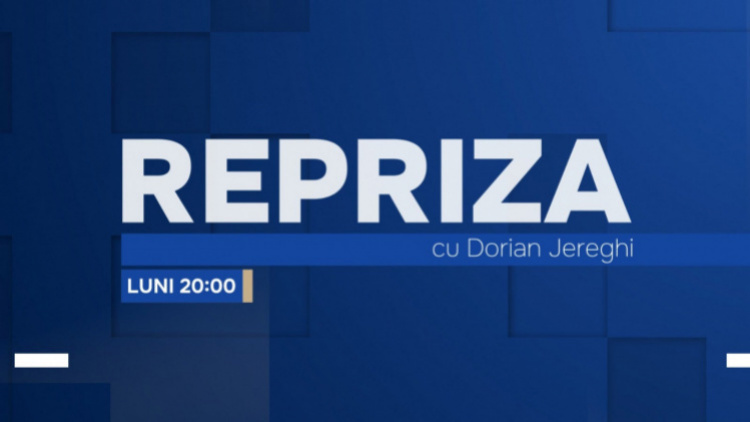 REPRIZA
cu Dorian Jereghi
LUNI 20:00